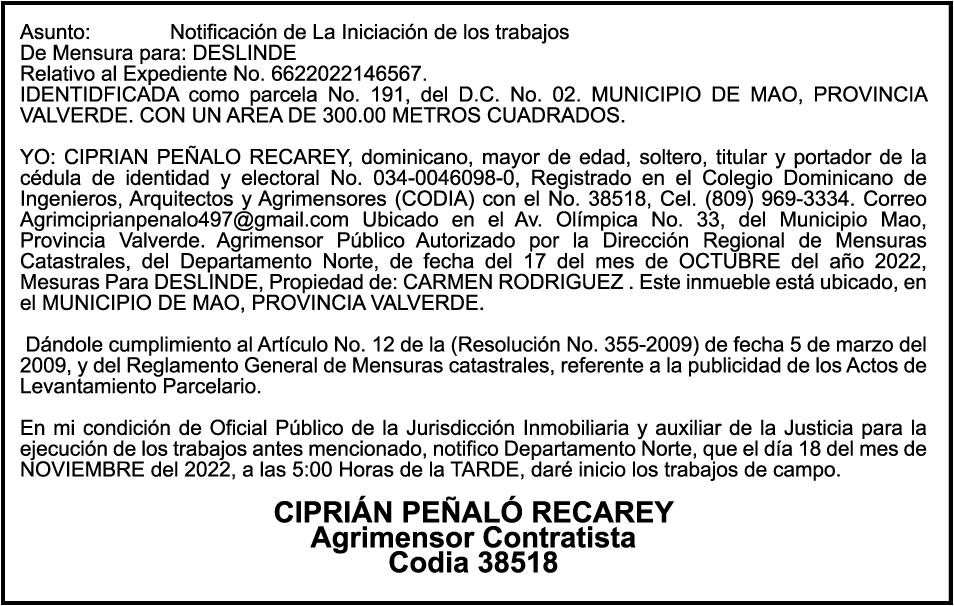 Asunto: Notificación de La Iniciación de los trabajos
De Mensura para: DESLINDE
Relativo al Expediente No. 6622022146567.
IDENTIDFICADA como parcela No. 191, del D.C. No. 02. MUNICIPIO DE MAO, PROVINCIA VALVERDE. CON UN AREA DE 300.00 METROS CUADRADOS.

YO: CIPRIAN PEÑALO RECAREY, dominicano, mayor de edad, soltero, titular y portador de la cédula de identidad y electoral No. 034-0046098-0, Registrado en el Colegio Dominicano de Ingenieros, Arquitectos y Agrimensores (CODIA) con el No. 38518, Cel. (809) 969-3334. Correo Agrimciprianpenalo497@gmail.com Ubicado en el Av. Olímpica No. 33, del Municipio Mao, Provincia Valverde. Agrimensor Público Autorizado por la Dirección Regional de Mensuras Catastrales, del Departamento Norte, de fecha del 17 del mes de OCTUBRE del año 2022, Mesuras Para DESLINDE, Propiedad de: CARMEN RODRIGUEZ . Este inmueble está ubicado, en el MUNICIPIO DE MAO, PROVINCIA VALVERDE.

Dándole cumplimiento al Artículo No. 12 de la (Resolución No. 355-2009) de fecha 5 de marzo del 2009, y del Reglamento General de Mensuras catastrales, referente a la publicidad de los Actos de Levantamiento Parcelario.

En mi condición de Oficial Público de la Jurisdicción Inmobiliaria y auxiliar de la Justicia para la ejecución de los trabajos antes mencionado, notifico Departamento Norte, que el día 18 del mes de NOVIEMBRE del 2022, a las 5:00 Horas de la TARDE, daré inicio los trabajos de campo.

CIPRIÁN PEÑALÓ RECAREY
Agrimensor Contratista
Codia 38518